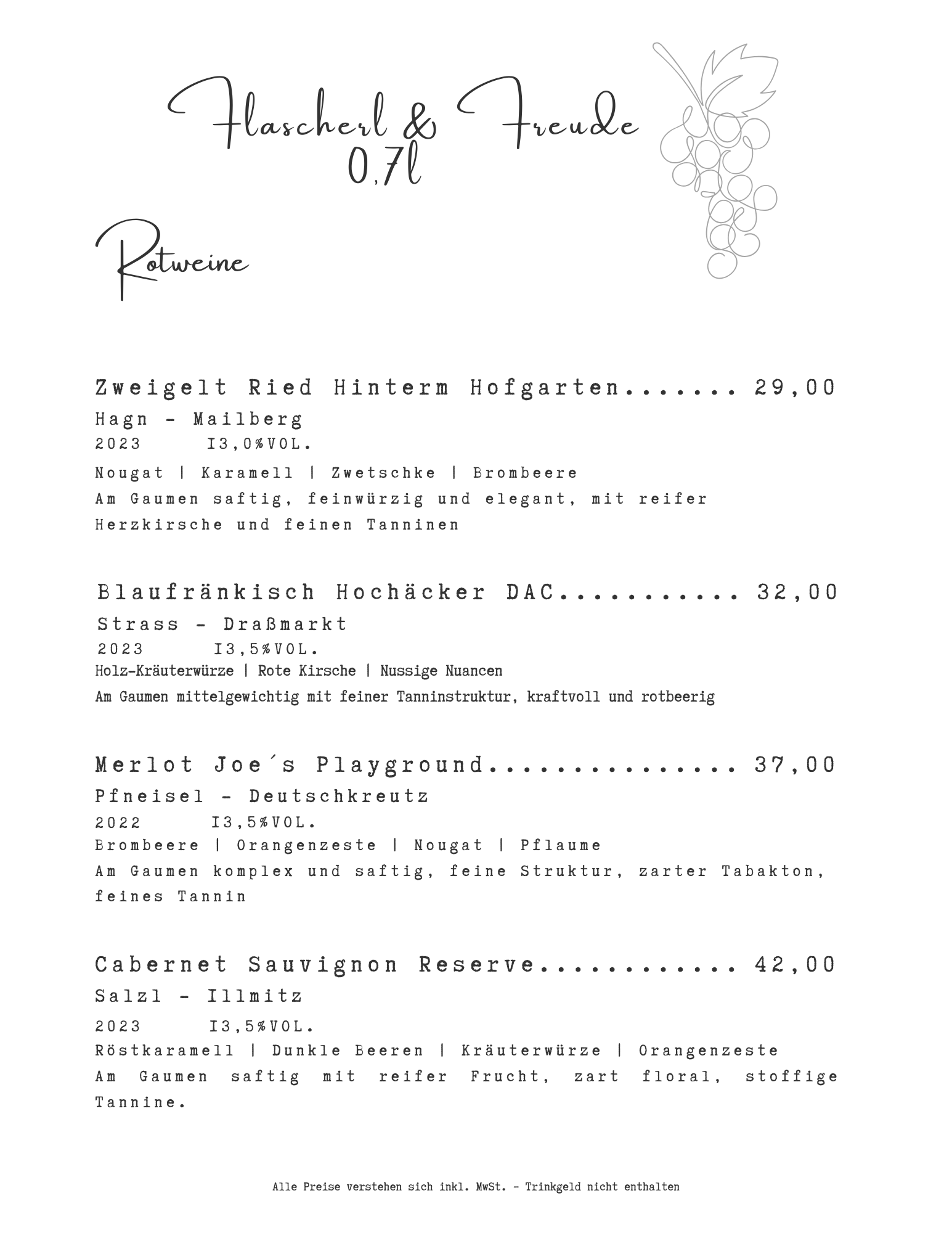 Flascherl & Freude
0,7l

Rotweine

Zweigelt Ried Hinterm Hofgarten....... 29,00
Hagn - Mailberg
2023 I3,0%VOL.
Nougat | Karamell | Zwetschke | Brombeere
Am Gaumen saftig, feinwürzig und elegant, mit reifer Herzkirsche und feinen Tanninen

Blaufränkisch Hochäcker DAC........... 32,00
Strass - Draßmarkt
2023 I3,5%VOL.
Holz-Kräuterwürze | Rote Kirsche | Nussige Nuancen
Am Gaumen mittelgewichtig mit feiner Tanninstruktur, kraftvoll und rotbeerig

Merlot Joe´s Playground............... 37,00
Pfneisel - Deutschkreutz
2022 I3,5%VOL.
Brombeere | Orangenzeste | Nougat | Pflaume
Am Gaumen komplex und saftig, feine Struktur, zarter Tabakton, feines Tannin

Cabernet Sauvignon Reserve............ 42,00
Salzl - Illmitz
2023 I3,5%VOL.
Röstkaramell | Dunkle Beeren | Kräuterwürze | Orangenzeste
Am Gaumen saftig mit reifer Frucht, zart floral, stoffige Tannine.

Alle Preise verstehen sich inkl. MwSt. - Trinkgeld nicht enthalten